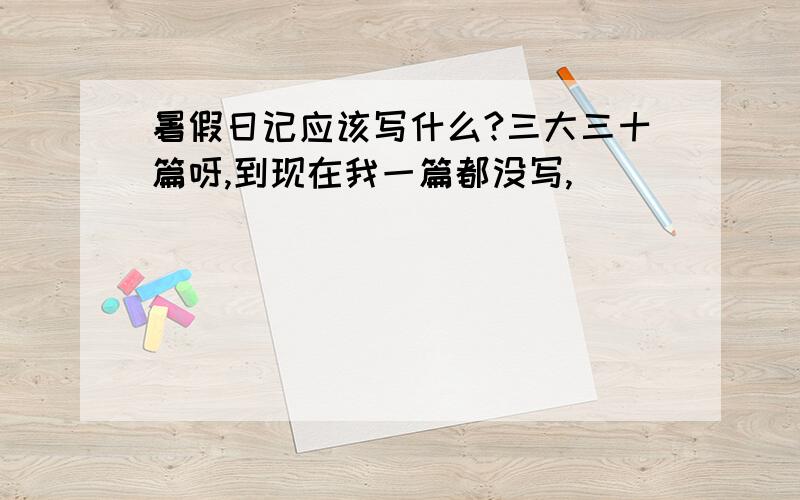 暑假日记应该写什么?三大三十篇呀,到现在我一篇都没写,